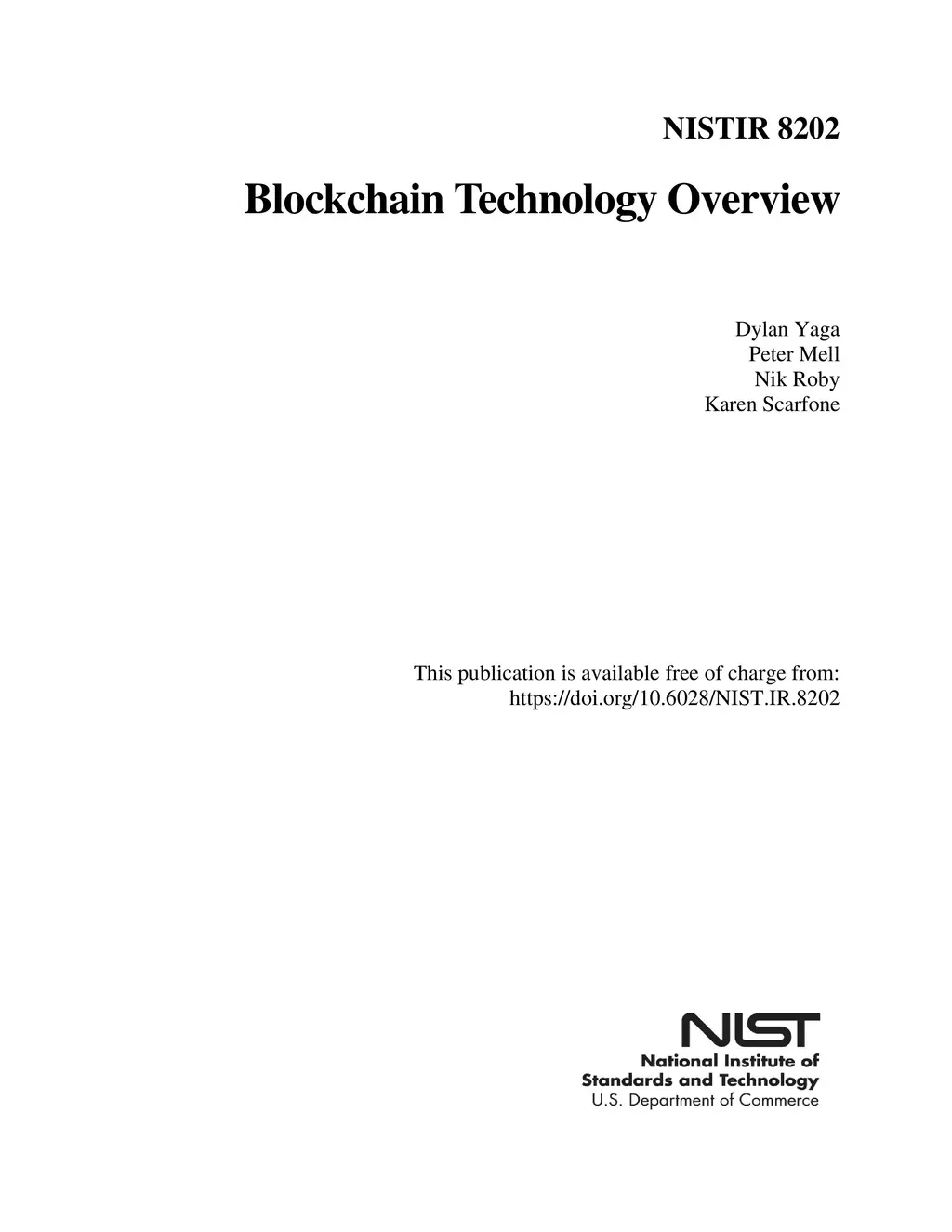 NISTIR 8202

Blockchain Technology Overview

Dylan Yaga
Peter Mell
Nik Roby
Karen Scarfone

This publication is available free of charge from:
https://doi.org/10.6028/NIST.IR.8202

NIST
National Institute of
Standards and Technology
U.S. Department of Commerce